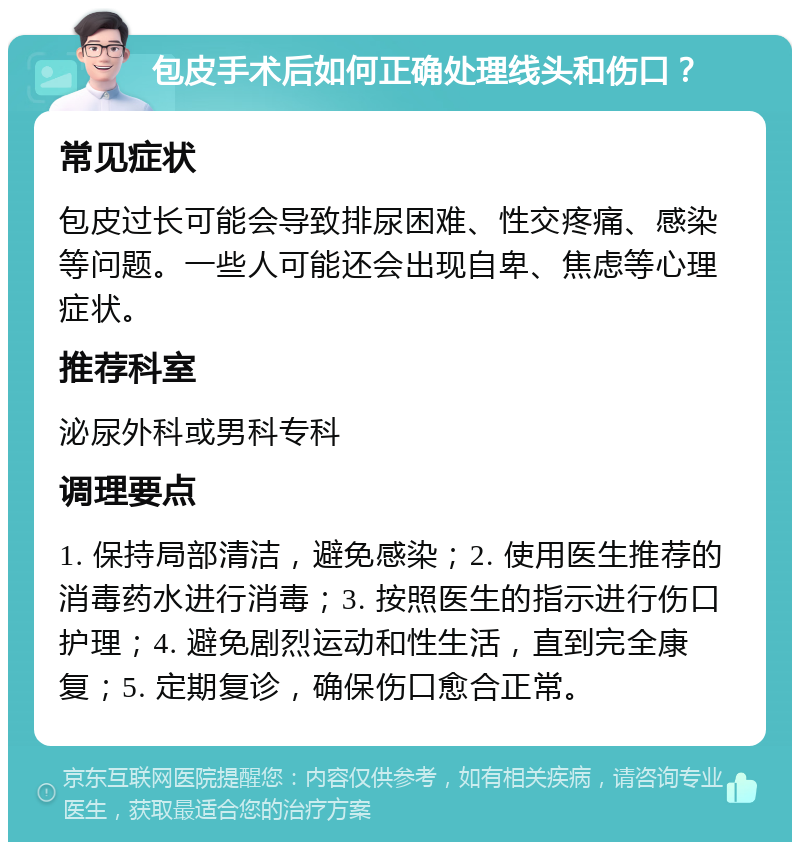 包皮手术后如何正确处理线头和伤口？

常见症状

包皮过长可能会导致排尿困难、性交疼痛、感染等问题。一些人可能还会出现自卑、焦虑等心理症状。

推荐科室

泌尿外科或男科专科

调理要点

1. 保持局部清洁，避免感染；2. 使用医生推荐的消毒药水进行消毒；3. 按照医生的指示进行伤口护理；4. 避免剧烈运动和性生活，直到完全康复；5. 定期复诊，确保伤口愈合正常。

京东互联网医院提醒您：内容仅供参考，如有相关疾病，请咨询专业医生，获取最适合您的治疗方案